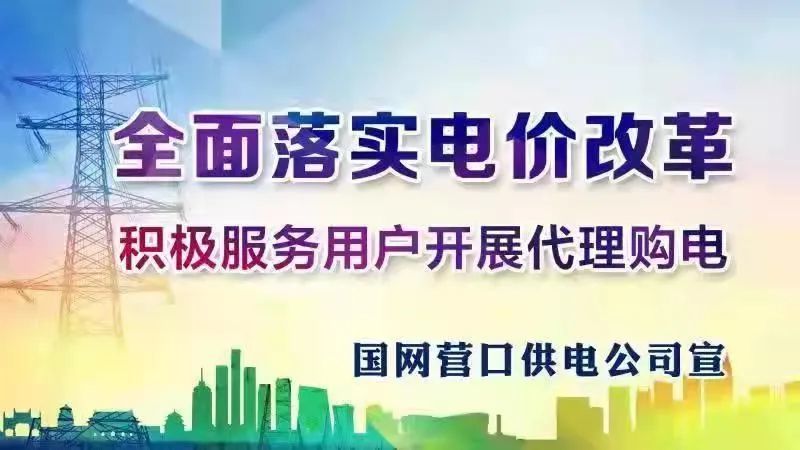 全面落实电价改革

积极服务用户开展代理购电

国网营口供电公司宣